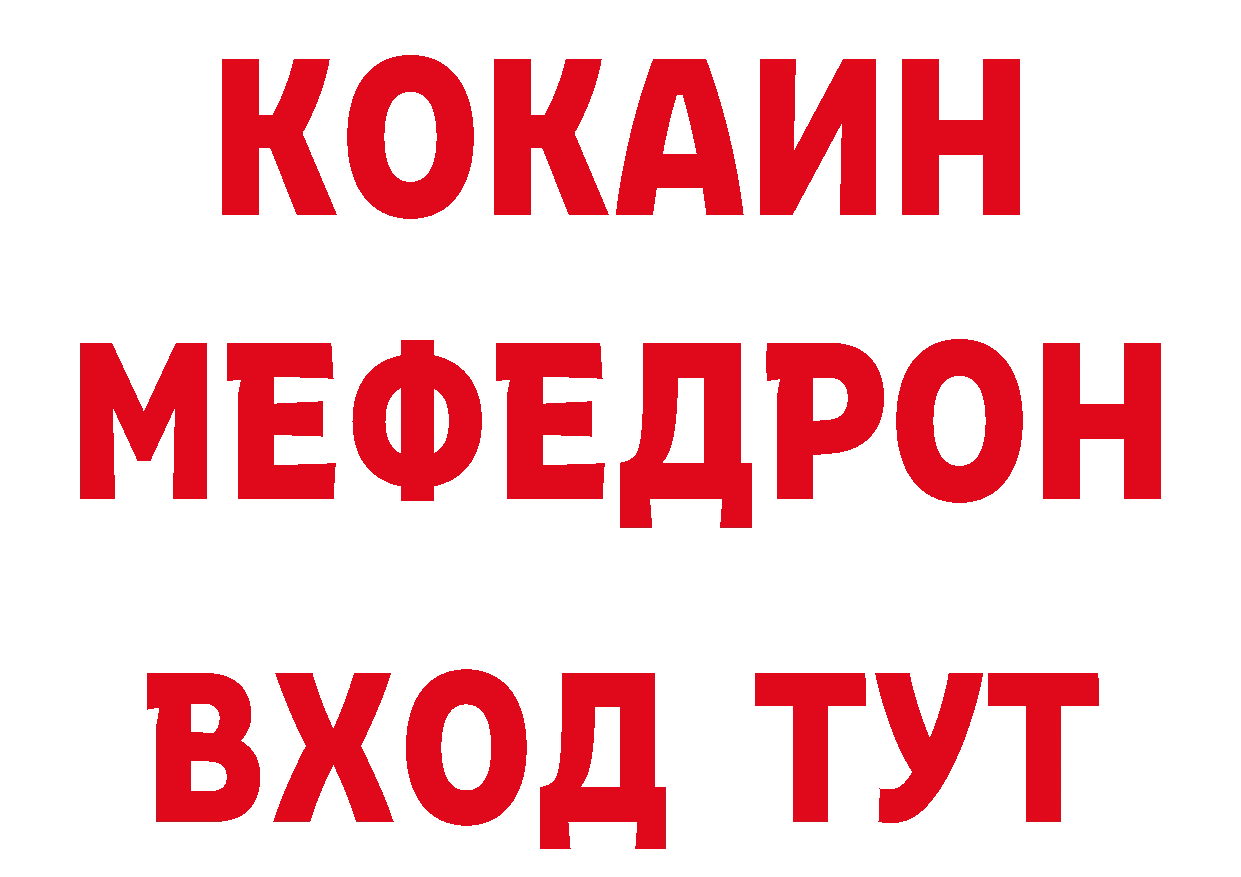 КОКАИН
МЕФЕДРОН
ВХОД ТУТ